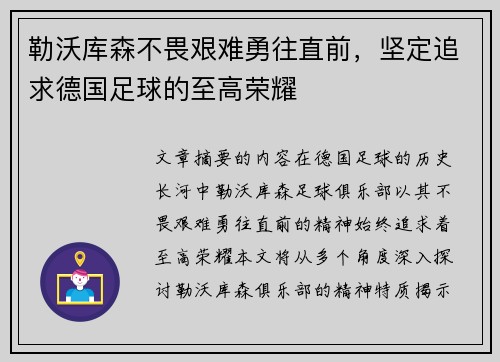 勒沃库森不畏艰难勇往直前，坚定追求德国足球的至高荣耀

文章摘要的内容在德国足球的历史长河中勒沃库森足球俱乐部以其不畏艰难勇往直前的精神始终追求着至高荣耀本文将从多个角度深入探讨勒沃库森俱乐部的精神特质揭示